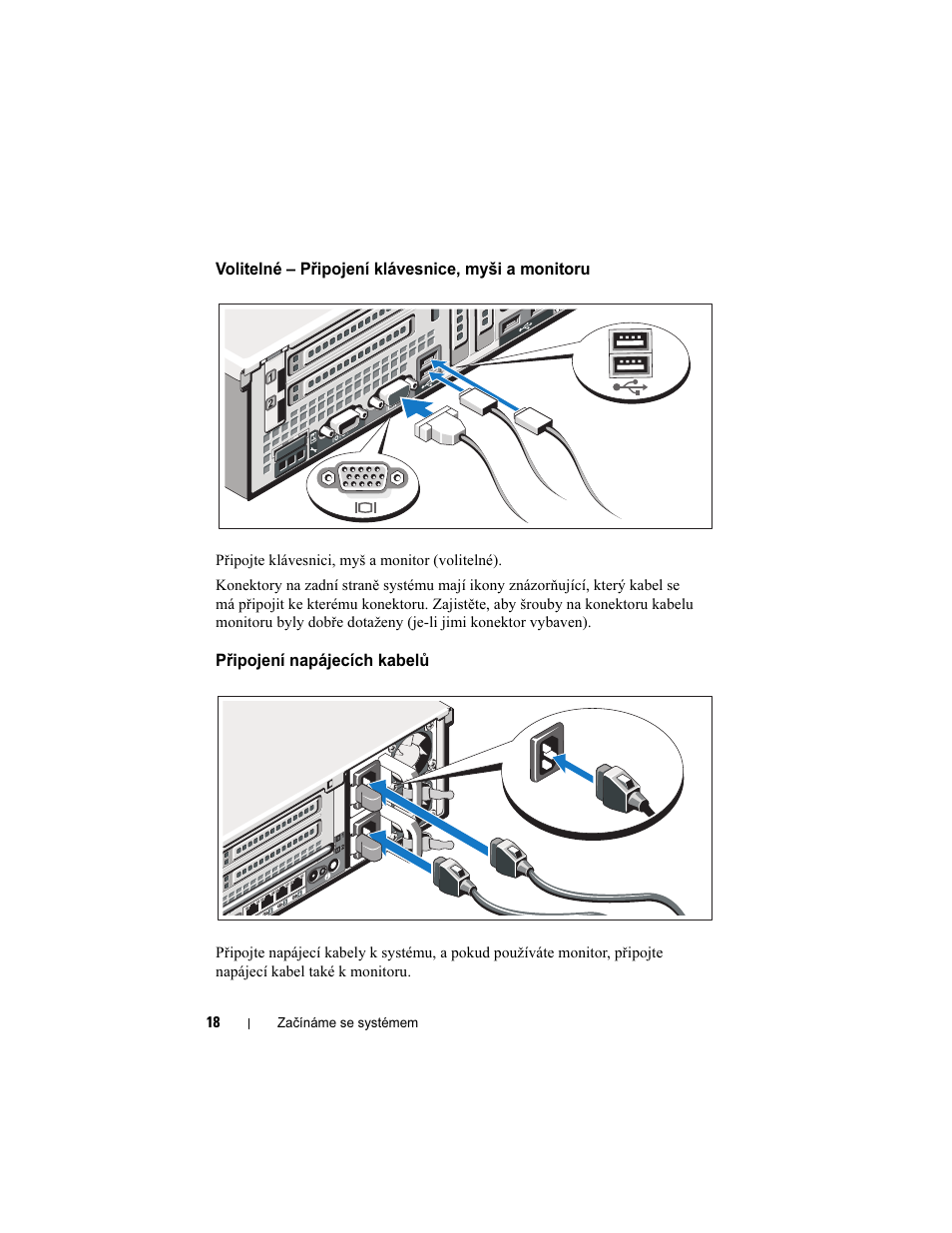 Volitelné – Připojení klávesnice, myši a monitoru

1
2

Připojte klávesnici, myš a monitor (volitelné).

Konektory na zadní straně systému mají ikony znázorňující, který kabel se má připojit ke kterému konektoru. Zajistěte, aby šrouby na konektoru kabelu monitoru byly dobře dotaženy (je-li jimi konektor vybaven).

Připojení napájecích kabelů

Připojte napájecí kabely k systému, a pokud používáte monitor, připojte napájecí kabel také k monitoru.

18 | Začínáme se systémem